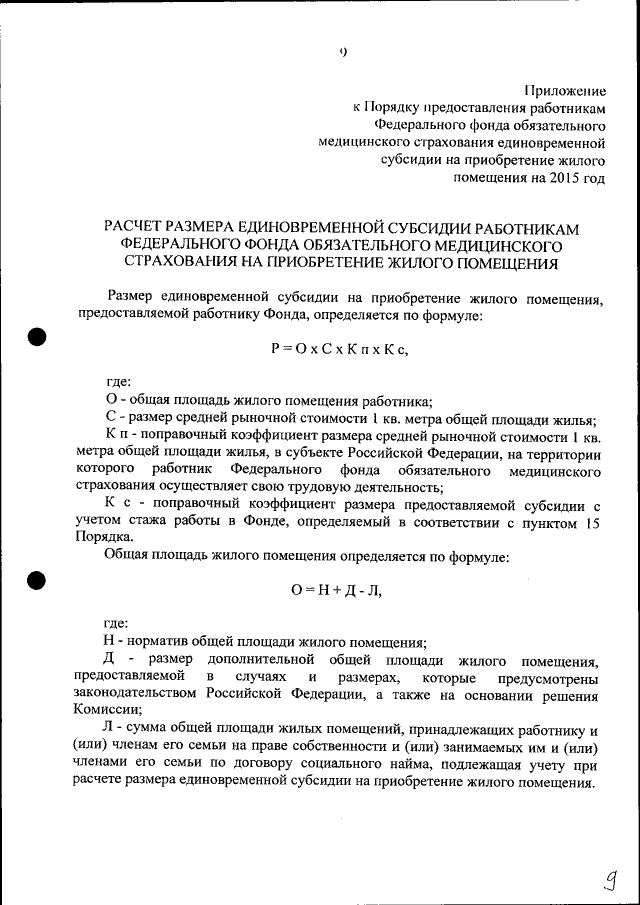 9

Приложение
к Порядку предоставления работникам
Федерального фонда обязательного
медицинского страхования единовременной
субсидии на приобретение жилого
помещения на 2015 год

РАСЧЕТ РАЗМЕРА ЕДИНОВРЕМЕННОЙ СУБСИДИИ РАБОТНИКАМ ФЕДЕРАЛЬНОГО ФОНДА ОБЯЗАТЕЛЬНОГО МЕДИЦИНСКОГО СТРАХОВАНИЯ НА ПРИОБРЕТЕНИЕ ЖИЛОГО ПОМЕЩЕНИЯ

Размер единовременной субсидии на приобретение жилого помещения, предоставляемой работнику Фонда, определяется по формуле:

Р = О х С х К п х К с,

где:
О - общая площадь жилого помещения работника;
С - размер средней рыночной стоимости 1 кв. метра общей площади жилья;
К п - поправочный коэффициент размера средней рыночной стоимости 1 кв. метра общей площади жилья, в субъекте Российской Федерации, на территории которого работник Федерального фонда обязательного медицинского страхования осуществляет свою трудовую деятельность;
К с - поправочный коэффициент размера предоставляемой субсидии с учетом стажа работы в Фонде, определяемый в соответствии с пунктом 15 Порядка.

Общая площадь жилого помещения определяется по формуле:

О = Н + Д - Л,

где:
Н - норматив общей площади жилого помещения;
Д - размер дополнительной общей площади жилого помещения, предоставляемой в случаях и размерах, которые предусмотрены законодательством Российской Федерации, а также на основании решения Комиссии;
Л - сумма общей площади жилых помещений, принадлежащих работнику и (или) членам его семьи на праве собственности и (или) занимаемых им и (или) членами его семьи по договору социального найма, подлежащая учету при расчете размера единовременной субсидии на приобретение жилого помещения.

9